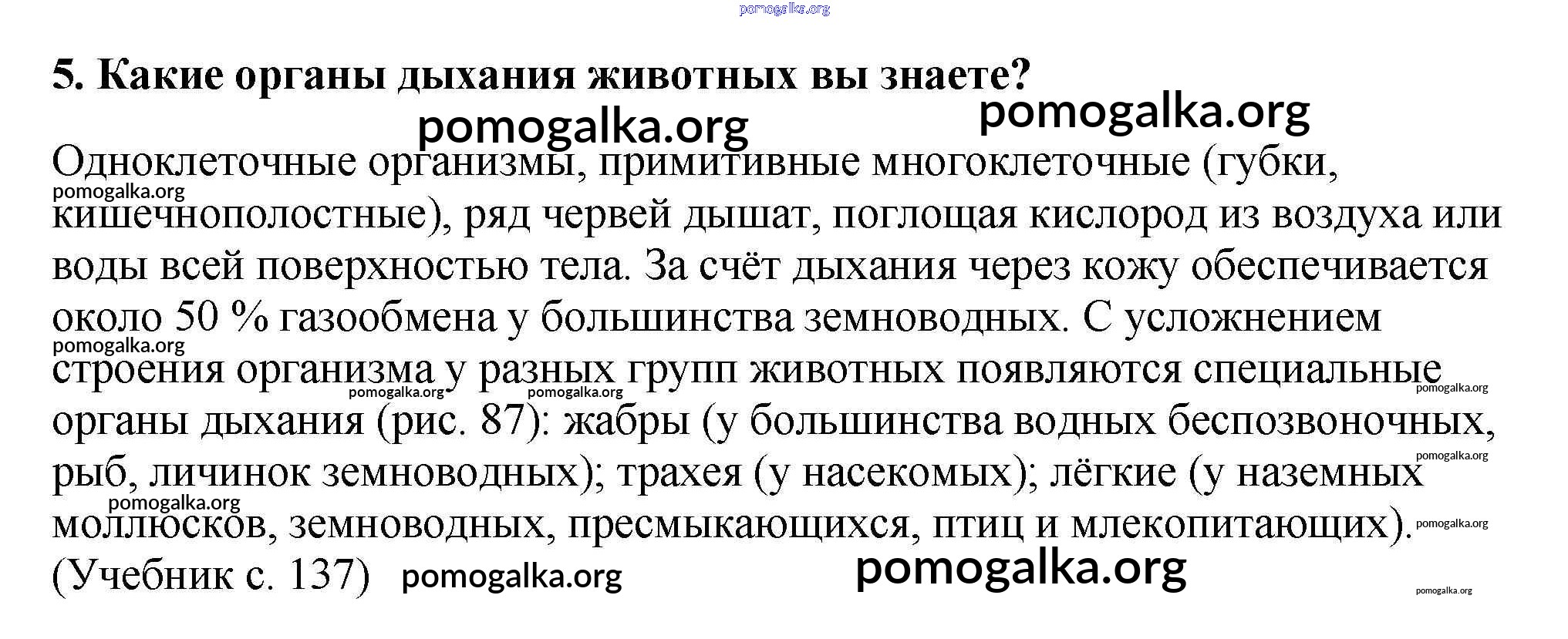 5. Какие органы дыхания животных вы знаете?

Одноклеточные организмы, примитивные многоклеточные (губки, кишечнополостные), ряд червей дышат, поглощая кислород из воздуха или воды всей поверхностью тела. За счёт дыхания через кожу обеспечивается около 50 % газообмена у большинства земноводных. С усложнением строения организма у разных групп животных появляются специальные органы дыхания (рис. 87): жабры (у большинства водных беспозвоночных, рыб, личинок земноводных); трахея (у насекомых); лёгкие (у наземных моллюсков, земноводных, пресмыкающихся, птиц и млекопитающих). (Учебник с. 137)

pomogalka.org